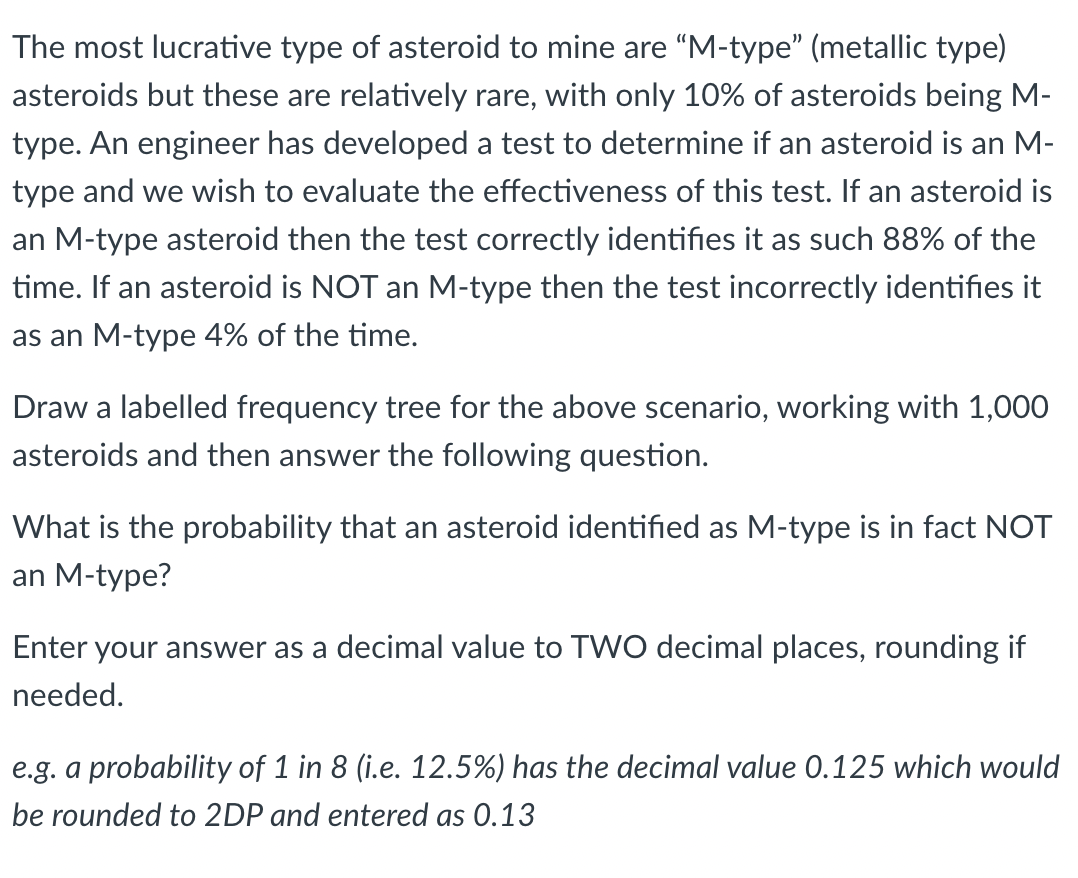 The most lucrative type of asteroid to mine are “M-type” (metallic type) asteroids but these are relatively rare, with only 10% of asteroids being M-type. An engineer has developed a test to determine if an asteroid is an M-type and we wish to evaluate the effectiveness of this test. If an asteroid is an M-type asteroid then the test correctly identifies it as such 88% of the time. If an asteroid is NOT an M-type then the test incorrectly identifies it as an M-type 4% of the time.

Draw a labelled frequency tree for the above scenario, working with 1,000 asteroids and then answer the following question.

What is the probability that an asteroid identified as M-type is in fact NOT an M-type?

Enter your answer as a decimal value to TWO decimal places, rounding if needed.

e.g. a probability of 1 in 8 (i.e. 12.5%) has the decimal value 0.125 which would be rounded to 2DP and entered as 0.13